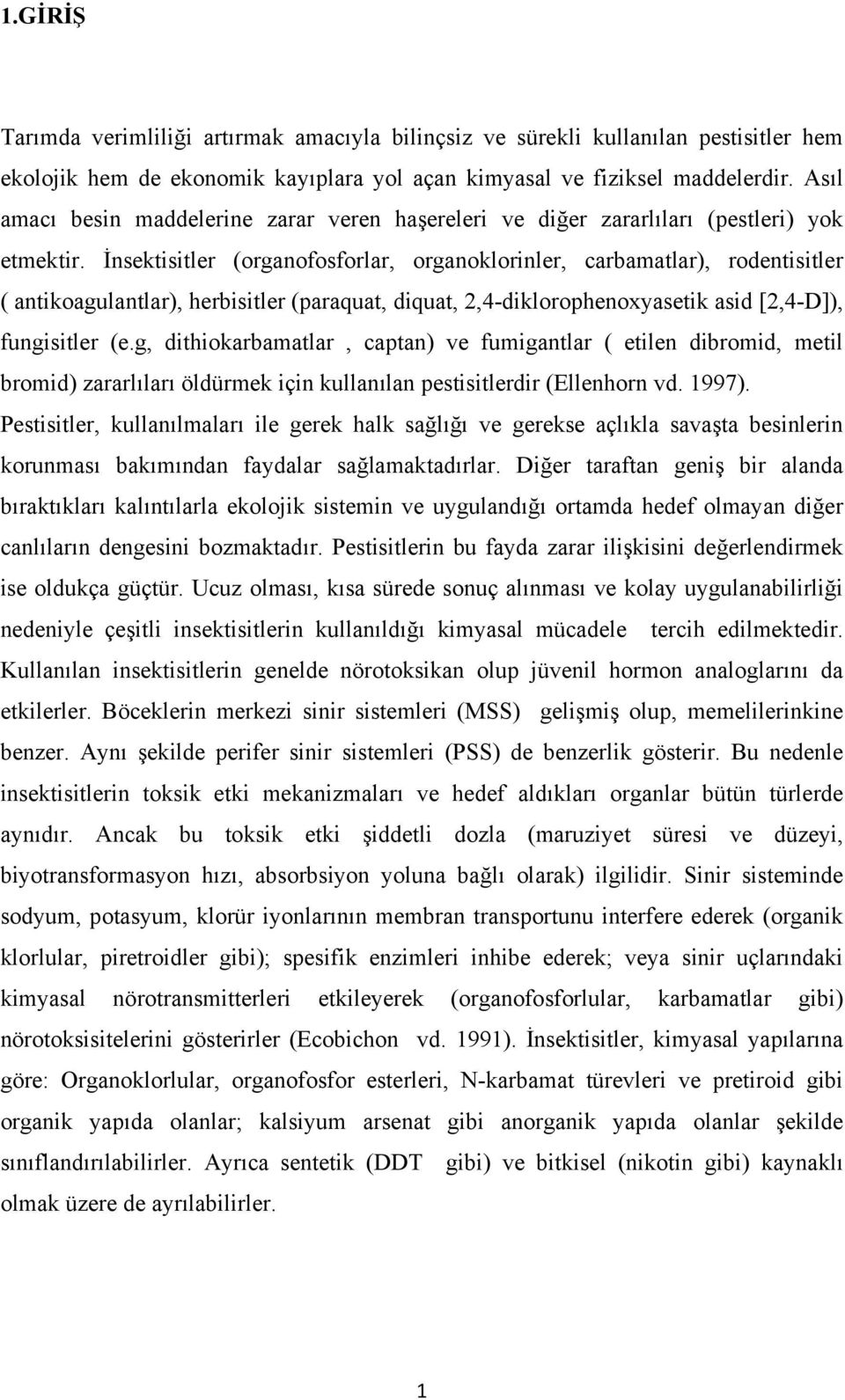 1.GİRİŞ

Tarımda verimliliği artırmak amacıyla bilinçsiz ve sürekli kullanılan pestisitler hem ekolojik hem de ekonomik kayıplara yol açan kimyasal ve fiziksel maddelerdir. Asıl amacı besin maddelerine zarar veren haşereleri ve diğer zararlıları (pestleri) yok etmektir. İnsektisitler (organofosforlar, organoklorinler, carbamatlar), rodentisitler ( antikoagulantlar), herbisitler (paraquat, diquat, 2,4-diklorophenoxyasetik asid [2,4-D]), fungisitler (e.g, dithiokarbamatlar , captan) ve fumigantlar ( etilen dibromid, metil bromid) zararlıları öldürmek için kullanılan pestisitlerdir (Ellenhorn vd. 1997). Pestisitler, kullanılmaları ile gerek halk sağlığı ve gerekse açlıkla savaşta besinlerin korunması bakımından faydalar sağlamaktadırlar. Diğer taraftan geniş bir alanda bıraktıkları kalıntılarla ekolojik sistemin ve uygulandığı ortamda hedef olmayan diğer canlıların dengesini bozmaktadır. Pestisitlerin bu fayda zarar ilişkisini değerlendirmek ise oldukça güçtür. Ucuz olması, kısa sürede sonuç alınması ve kolay uygulanabilirliği nedeniyle çeşitli insektisitlerin kullanıldığı kimyasal mücadele tercih edilmektedir. Kullanılan insektisitlerin genelde nörotoksikan olup jüvenil hormon analoglarını da etkilerler. Böceklerin merkezi sinir sistemleri (MSS) gelişmiş olup, memelilerinkine benzer. Aynı şekilde perifer sinir sistemleri (PSS) de benzerlik gösterir. Bu nedenle insektisitlerin toksik etki mekanizmaları ve hedef aldıkları organlar bütün türlerde aynıdır. Ancak bu toksik etki şiddetli dozla (maruziyet süresi ve düzeyi, biyotransformasyon hızı, absorbsiyon yoluna bağlı olarak) ilgilidir. Sinir sisteminde sodyum, potasyum, klorür iyonlarının membran transportunu interfere ederek (organik klorlular, piretroidler gibi); spesifik enzimleri inhibe ederek; veya sinir uçlarındaki kimyasal nörotransmitterleri etkileyerek (organofosforlular, karbamatlar gibi) nörotoksisitelerini gösterirler (Ecobichon vd. 1991). İnsektisitler, kimyasal yapılarına göre: Organoklorlular, organofosfor esterleri, N-karbamat türevleri ve pretiroid gibi organik yapıda olanlar; kalsiyum arsenat gibi anorganik yapıda olanlar şekilde sınıflandırılabilirler. Ayrıca sentetik (DDT gibi) ve bitkisel (nikotin gibi) kaynaklı olmak üzere de ayrılabilirler.

1